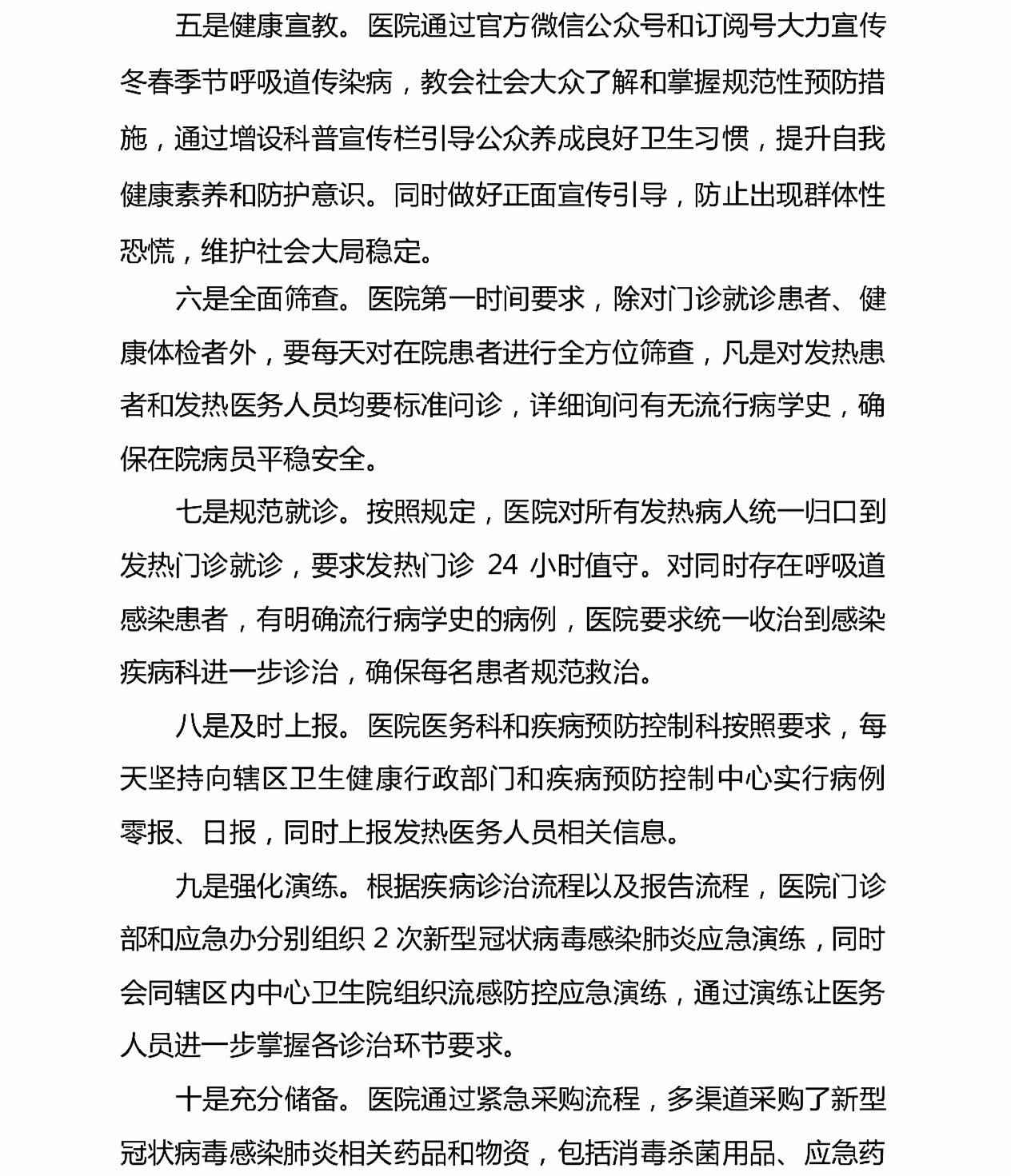 五是健康宣教。医院通过官方微信公众号和订阅号大力宣传冬春季节呼吸道传染病，教会社会大众了解和掌握规范性预防措施，通过增设科普宣传栏引导公众养成良好卫生习惯，提升自我健康素养和防护意识。同时做好正面宣传引导，防止出现群体性恐慌，维护社会大局稳定。

六是全面筛查。医院第一时间要求，除对门诊就诊患者、健康体检者外，要每天对在院患者进行全方位筛查，凡是对发热患者和发热医务人员均要标准问诊，详细询问有无流行病学史，确保在院病员平稳安全。

七是规范就诊。按照规定，医院对所有发热病人统一归口到发热门诊就诊，要求发热门诊 24 小时值守。对同时存在呼吸道感染患者，有明确流行病学史的病例，医院要求统一收治到感染疾病科进一步诊治，确保每名患者规范救治。

八是及时上报。医院医务科和疾病预防控制科按照要求，每天坚持向辖区卫生健康行政部门和疾病预防控制中心实行病例零报、日报，同时上报发热医务人员相关信息。

九是强化演练。根据疾病诊治流程以及报告流程，医院门诊部和应急办分别组织 2 次新型冠状病毒感染肺炎应急演练，同时会同辖区内中心卫生院组织流感防控应急演练，通过演练让医务人员进一步掌握各诊治环节要求。

十是充分储备。医院通过紧急采购流程，多渠道采购了新型冠状病毒感染肺炎相关药品和物资，包括消毒杀菌用品、应急药